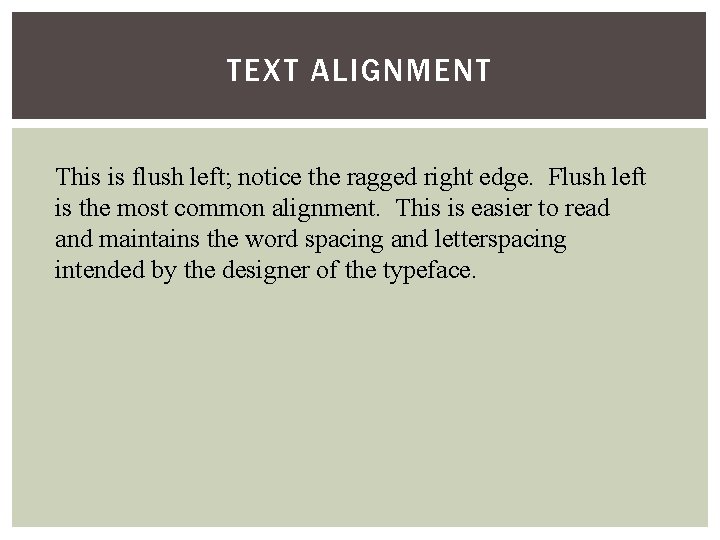 TEXT ALIGNMENT

This is flush left; notice the ragged right edge. Flush left is the most common alignment. This is easier to read and maintains the word spacing and letterspacing intended by the designer of the typeface.